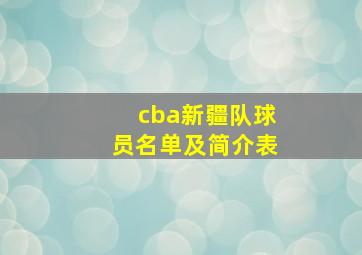 cba新疆队球员名单及简介表